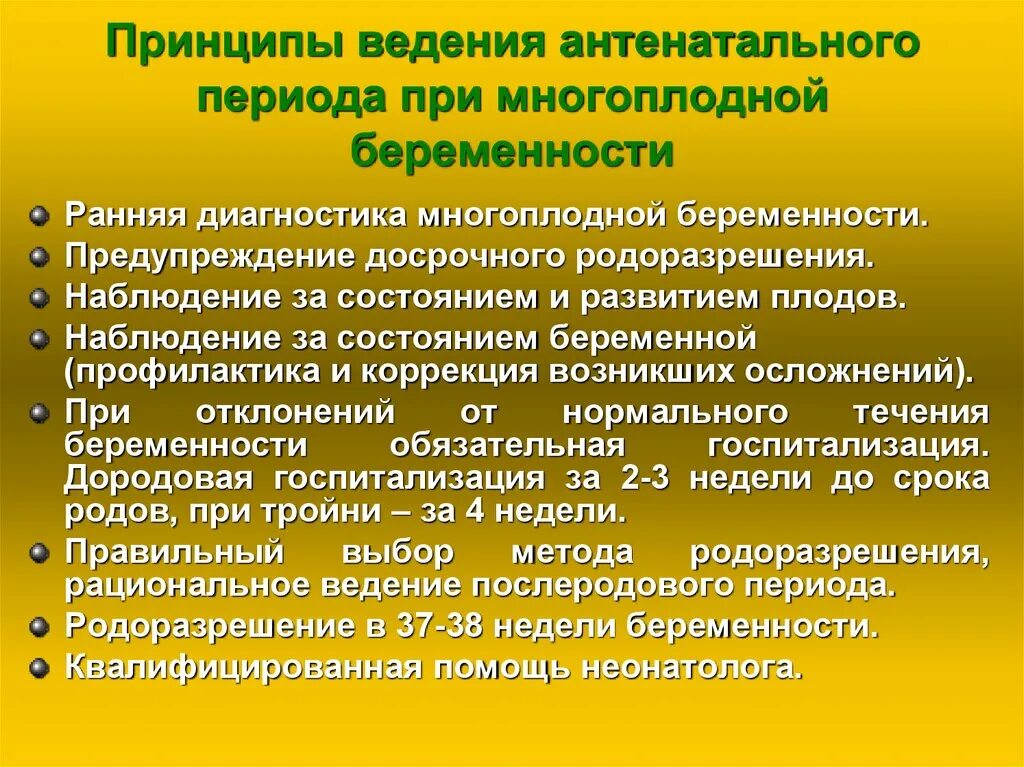 Принципы ведения антенатального периода при многоплодной беременности

Ранняя диагностика многоплодной беременности.
Предупреждение досрочного родоразрешения.
Наблюдение за состоянием и развитием плодов.
Наблюдение за состоянием беременной (профилактика и коррекция возникших осложнений).
При отклонений от нормального течения беременности обязательная госпитализация. Дородовая госпитализация за 2-3 недели до срока родов, при тройни – за 4 недели.
Правильный выбор метода родоразрешения, рациональное ведение послеродового периода.
Родоразрешение в 37-38 недели беременности.
Квалифицированная помощь неонатолога.